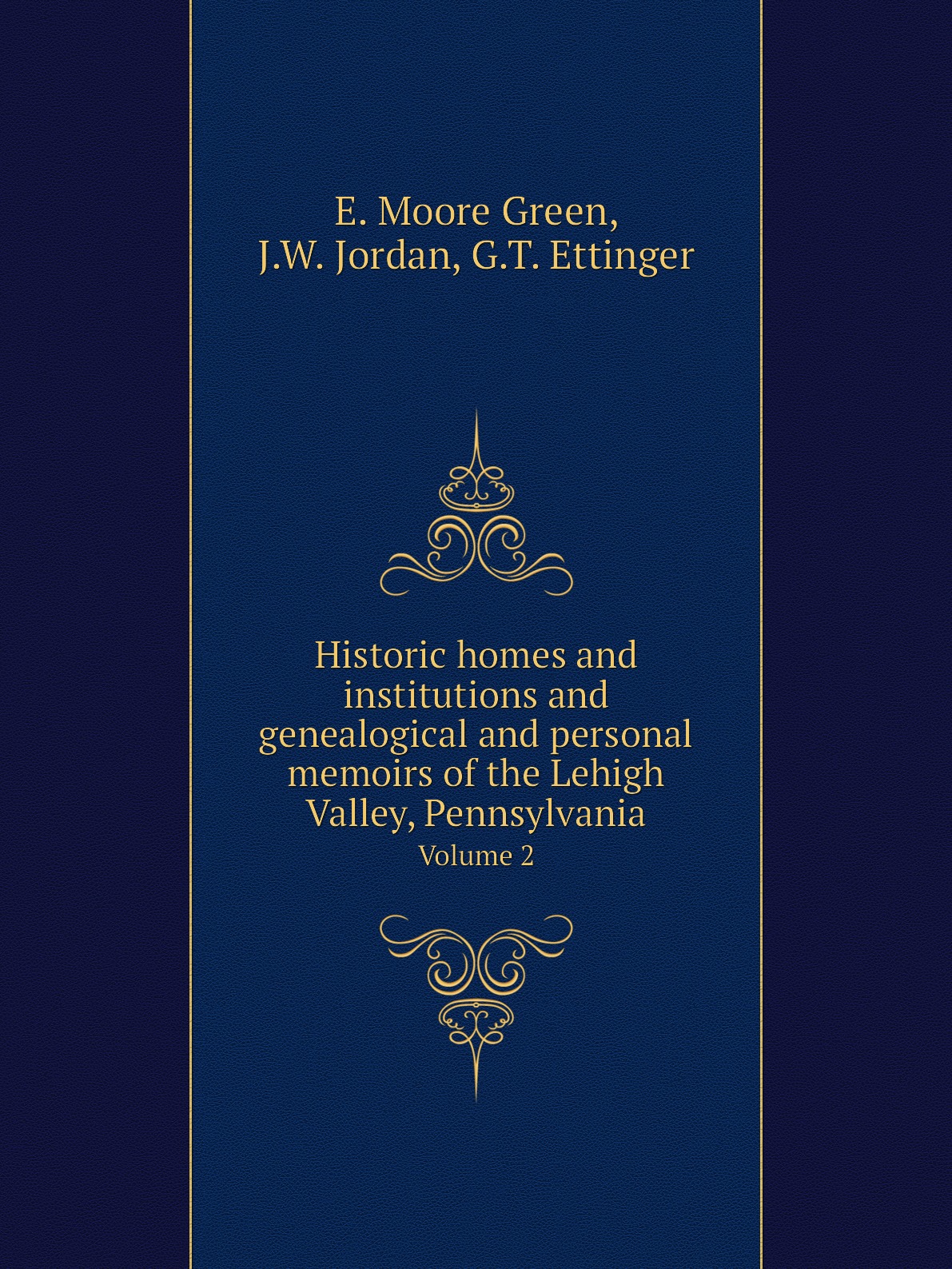 E. Moore Green,
J.W. Jordan, G.T. Ettinger

Historic homes and institutions and genealogical and personal memoirs of the Lehigh Valley, Pennsylvania
Volume 2